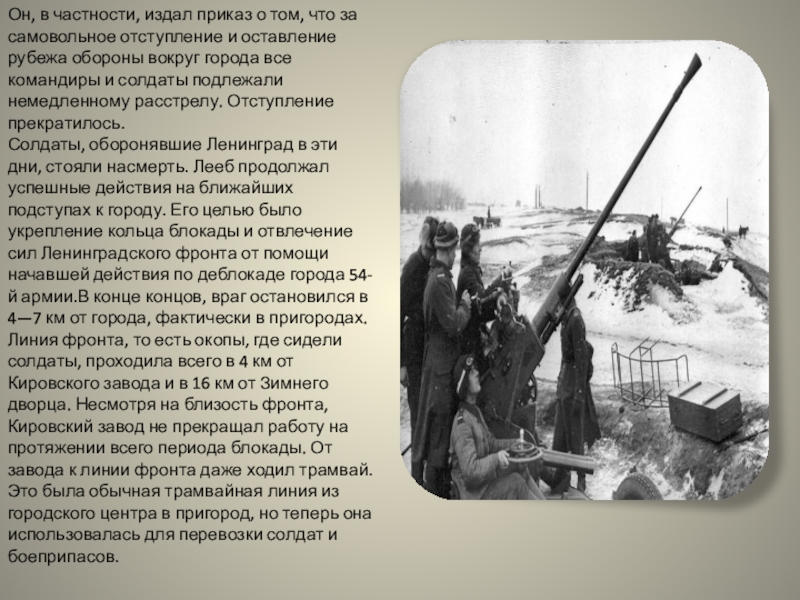 Он, в частности, издал приказ о том, что за самовольное отступление и оставление рубежа обороны вокруг города все командиры и солдаты подлежали немедленному расстрелу. Отступление прекратилось.
Солдаты, оборонявшие Ленинград в эти дни, стояли насмерть. Лееб продолжал успешные действия на ближайших подступах к городу. Его целью было укрепление кольца блокады и отвлечение сил Ленинградского фронта от помощи начавшей действия по деблокаде города 54-й армии.В конце концов, враг остановился в 4—7 км от города, фактически в пригородах. Линия фронта, то есть окопы, где сидели солдаты, проходила всего в 4 км от Кировского завода и в 16 км от Зимнего дворца. Несмотря на близость фронта, Кировский завод не прекращал работу на протяжении всего периода блокады. От завода к линии фронта даже ходил трамвай. Это была обычная трамвайная линия из городского центра в пригород, но теперь она использовалась для перевозки солдат и боеприпасов.